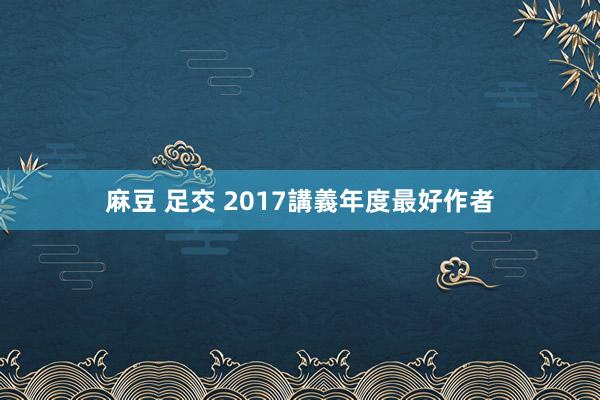 麻豆 足交 2017講義年度最好作者